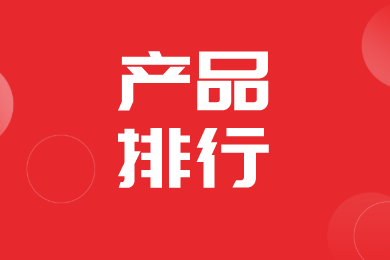 产品
排行